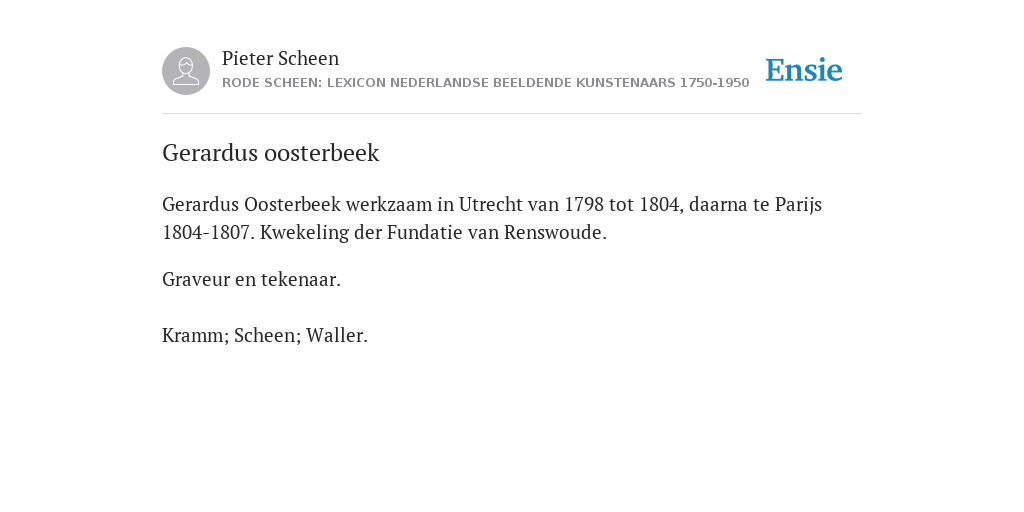 Pieter Scheen
RODE SCHEEN: LEXICON NEDERLANDSE BEELDENDE KUNSTENAARS 1750-1950

Ensie

Gerardus oosterbeek

Gerardus Oosterbeek werkzaam in Utrecht van 1798 tot 1804, daarna te Parijs 1804-1807. Kwekeling der Fundatie van Renswoude.

Graveur en tekenaar.

Kramm; Scheen; Waller.